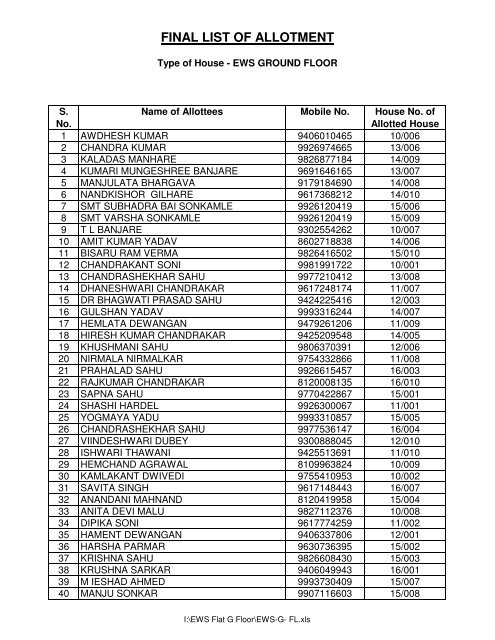 FINAL LIST OF ALLOTMENT

Type of House - EWS GROUND FLOOR

| S. No. | Name of Allottees | Mobile No. | House No. of Allotted House |
|---|---|---|---|
| 1 | AWDHESH KUMAR | 9406010465 | 10/006 |
| 2 | CHANDRA KUMAR | 9926974665 | 13/006 |
| 3 | KALADAS MANHARE | 9826877184 | 14/009 |
| 4 | KUMARI MUNGESHREE BANJARE | 9691646165 | 13/007 |
| 5 | MANJULATA BHARGAVA | 9179184690 | 14/008 |
| 6 | NANDKISHOR GILHARE | 9617368212 | 14/010 |
| 7 | SMT SUBHADRA BAI SONKAMLE | 9926120419 | 15/006 |
| 8 | SMT VARSHA SONKAMLE | 9926120419 | 15/009 |
| 9 | T L BANJARE | 9302554262 | 10/007 |
| 10 | AMIT KUMAR YADAV | 8602718838 | 14/006 |
| 11 | BISARU RAM VERMA | 9826416502 | 15/010 |
| 12 | CHANDRAKANT SONI | 9981991722 | 10/001 |
| 13 | CHANDRASHEKHAR SAHU | 9977210412 | 13/008 |
| 14 | DHANESHWARI CHANDRAKAR | 9617248174 | 11/007 |
| 15 | DR BHAGWATI PRASAD SAHU | 9424225416 | 12/003 |
| 16 | GULSHAN YADAV | 9993316244 | 14/007 |
| 17 | HEMLATA DEWANGAN | 9479261206 | 11/009 |
| 18 | HIRESH KUMAR CHANDRAKAR | 9425209548 | 14/005 |
| 19 | KHUSHMANI SAHU | 9806370391 | 12/006 |
| 20 | NIRMALA NIRMALKAR | 9754332866 | 11/008 |
| 21 | PRAHALAD SAHU | 9926615457 | 16/003 |
| 22 | RAJKUMAR CHANDRAKAR | 8120008135 | 16/010 |
| 23 | SAPNA SAHU | 9770422867 | 15/001 |
| 24 | SHASHI HARDEL | 9926300067 | 11/001 |
| 25 | YOGMAYA YADU | 9993310857 | 15/005 |
| 26 | CHANDRASHEKHAR SAHU | 9977536147 | 16/004 |
| 27 | VIINDESHWARI DUBEY | 9300888045 | 12/010 |
| 28 | ISHWARI THAWANI | 9425513691 | 11/010 |
| 29 | HEMCHAND AGRAWAL | 8109963824 | 10/009 |
| 30 | KAMLAKANT DWIVEDI | 9755410953 | 10/002 |
| 31 | SAVITA SINGH | 9617148443 | 16/007 |
| 32 | ANANDANI MAHNAND | 8120419958 | 15/004 |
| 33 | ANITA DEVI MALU | 9827112376 | 10/008 |
| 34 | DIPIKA SONI | 9617774259 | 11/002 |
| 35 | HAMENT DEWANGAN | 9406337806 | 12/001 |
| 36 | HARSHA PARMAR | 9630736395 | 15/002 |
| 37 | KRISHNA SAHU | 9826608430 | 15/003 |
| 38 | KRUSHNA SARKAR | 9406049943 | 16/001 |
| 39 | M IESHAD AHMED | 9993730409 | 15/007 |
| 40 | MANJU SONKAR | 9907116603 | 15/008 |

I:\EWS Flat G Floor\EWS-G- FL.xls